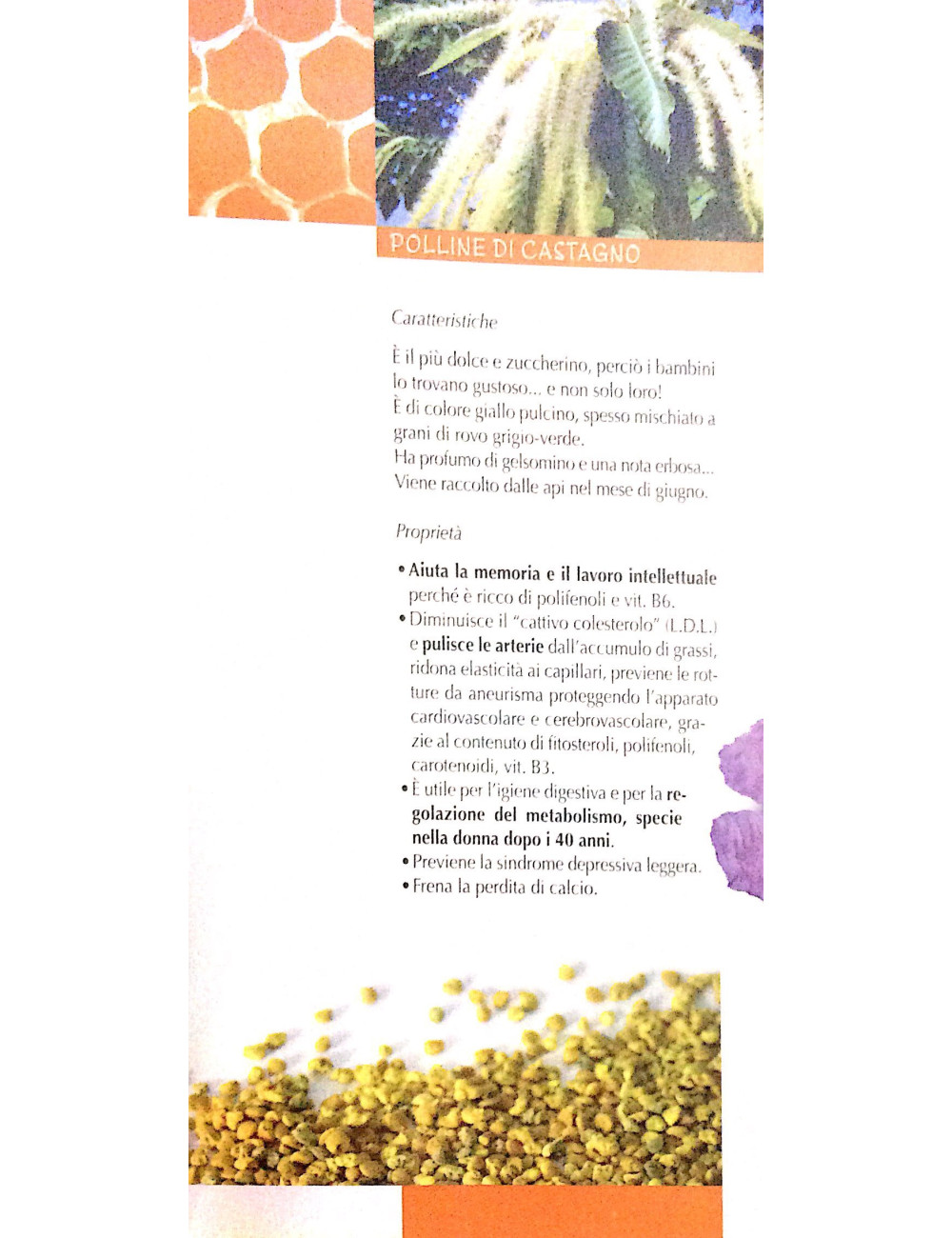 POLLINE DI CASTAGNO

Caratteristiche

È il più dolce e zuccherino, perciò i bambini lo trovano gustoso... e non solo loro!
È di colore giallo pulcino, spesso mischiato a grani di rovo grigio-verde.
Ha profumo di gelsomino e una nota erbosa...
Viene raccolto dalle api nel mese di giugno.

Proprietà

• Aiuta la memoria e il lavoro intellettuale perché è ricco di polifenoli e vit. B6.
• Diminuisce il "cattivo colesterolo" (L.D.L.) e pulisce le arterie dall'accumulo di grassi, ridona elasticità ai capillari, previene le rotture da aneurisma proteggendo l'apparato cardiovascolare e cerebrovascolare, grazie al contenuto di fitosteroli, polifenoli, carotenoidi, vit. B3.
• È utile per l'igiene digestiva e per la regolazione del metabolismo, specie nella donna dopo i 40 anni.
• Previene la sindrome depressiva leggera.
• Frena la perdita di calcio.